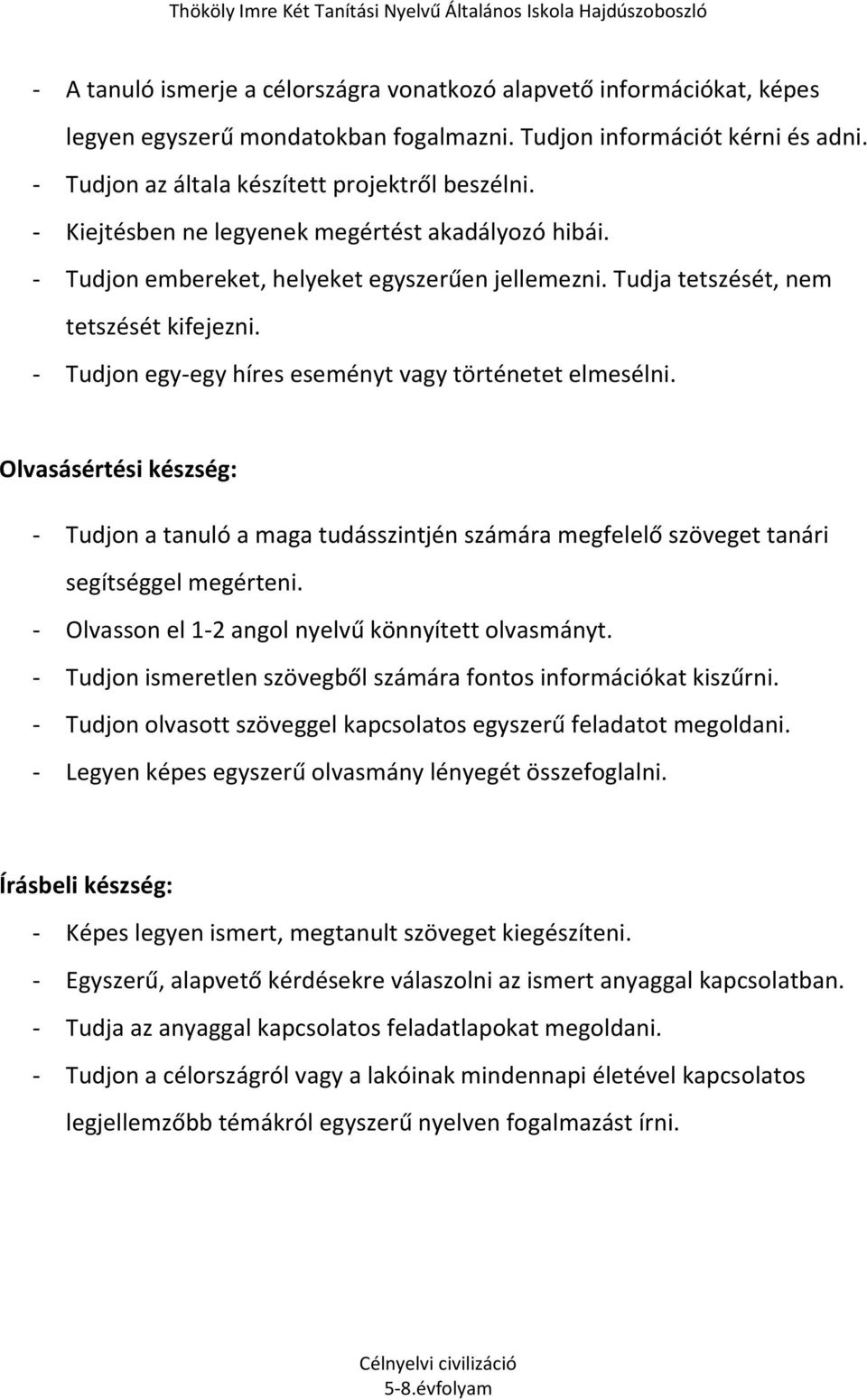 Thököly Imre Két Tanítási Nyelvű Általános Iskola Hajdúszoboszló

- A tanuló ismerje a célországra vonatkozó alapvető információkat, képes legyen egyszerű mondatokban fogalmazni. Tudjon információt kérni és adni.
- Tudjon az általa készített projektről beszélni.
- Kiejtésben ne legyenek megértést akadályozó hibái.
- Tudjon embereket, helyeket egyszerűen jellemezni. Tudja tetszését, nem tetszését kifejezni.
- Tudjon egy-egy híres eseményt vagy történetet elmesélni.

Olvasásértési készség:

- Tudjon a tanuló a maga tudásszintjén számára megfelelő szöveget tanári segítséggel megérteni.
- Olvasson el 1-2 angol nyelvű könnyített olvasmányt.
- Tudjon ismeretlen szövegből számára fontos információkat kiszűrni.
- Tudjon olvasott szöveggel kapcsolatos egyszerű feladatot megoldani.
- Legyen képes egyszerű olvasmány lényegét összefoglalni.

Írásbeli készség:

- Képes legyen ismert, megtanult szöveget kiegészíteni.
- Egyszerű, alapvető kérdésekre válaszolni az ismert anyaggal kapcsolatban.
- Tudja az anyaggal kapcsolatos feladatlapokat megoldani.
- Tudjon a célországról vagy a lakóinak mindennapi életével kapcsolatos legjellemzőbb témákról egyszerű nyelven fogalmazást írni.

Célnyelvi civilizáció
5-8.évfolyam